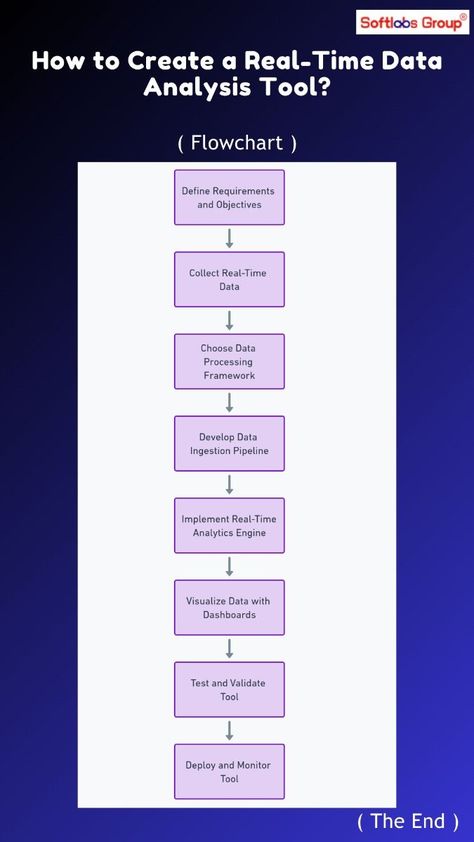 Softlabs Group®

How to Create a Real-Time Data Analysis Tool?

( Flowchart )

Define Requirements and Objectives

Collect Real-Time Data

Choose Data Processing Framework

Develop Data Ingestion Pipeline

Implement Real-Time Analytics Engine

Visualize Data with Dashboards

Test and Validate Tool

Deploy and Monitor Tool

( The End )